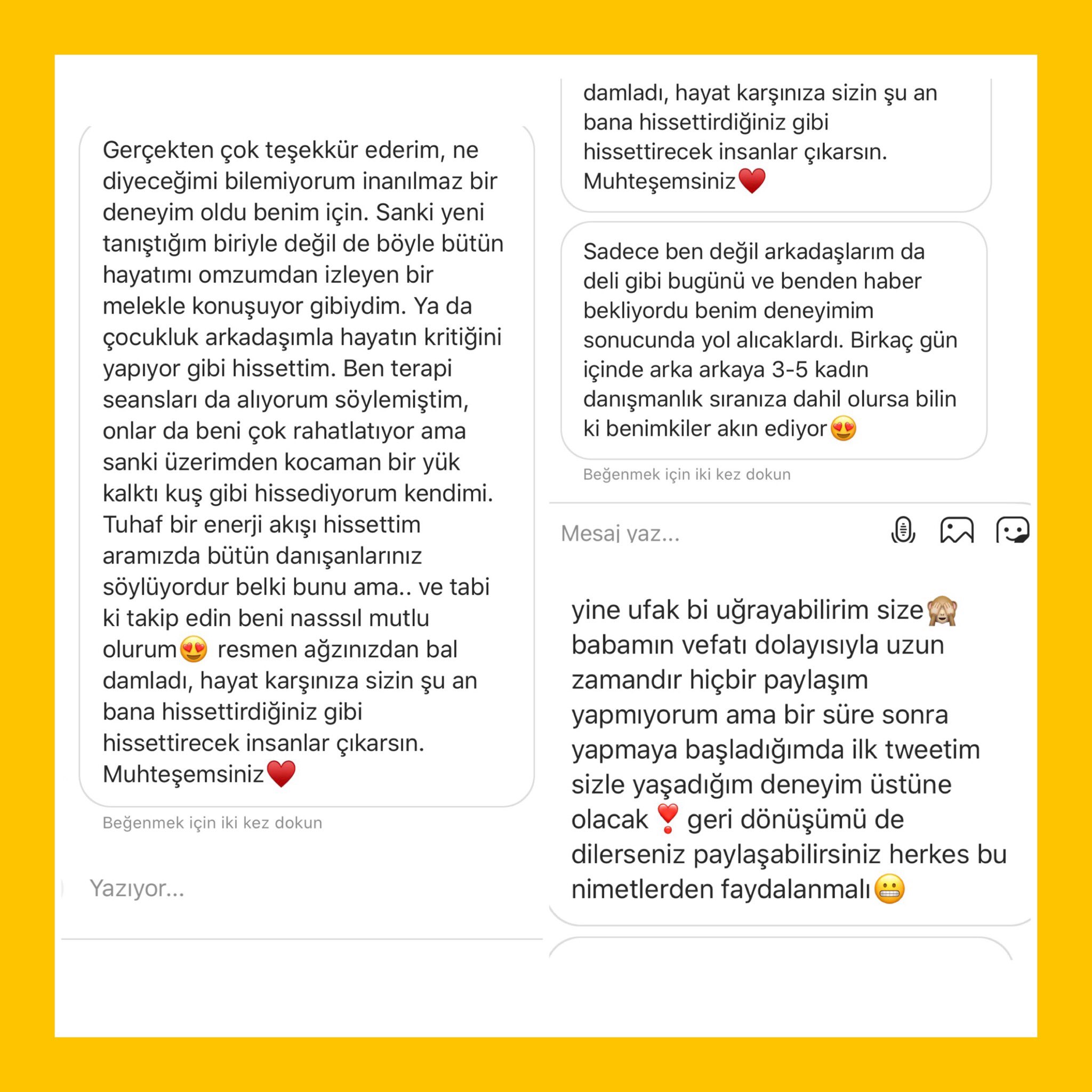 Gerçekten çok teşekkür ederim, ne diyeceğimi bilemiyorum inanılmaz bir deneyim oldu benim için. Sanki yeni tanıştığım biriyle değil de böyle bütün hayatımı omzumdan izleyen bir melekle konuşuyor gibiydim. Ya da çocukluk arkadaşımla hayatın kritiğini yapıyor gibi hissettim. Ben terapi seansları da alıyorum söylemiştim, onlar da beni çok rahatlatıyor ama sanki üzerimden kocaman bir yük kalktı kuş gibi hissediyorum kendimi. Tuhaf bir enerji akışı hissettim aramızda bütün danışanlarınız söylüyordur belki bunu ama.. ve tabi ki takip edin beni nasssıl mutlu olurum😍 resmen ağzınızdan bal damladı, hayat karşınıza sizin şu an bana hissettirdiğiniz gibi hissettirecek insanlar çıkarsın. Muhteşemsiniz❤️

Beğenmek için iki kez dokun

Yazıyor...

damladı, hayat karşınıza sizin şu an bana hissettirdiğiniz gibi hissettirecek insanlar çıkarsın. Muhteşemsiniz❤️

Sadece ben değil arkadaşlarım da deli gibi bugünü ve benden haber bekliyordu benim deneyimim sonucunda yol alıcaklardı. Birkaç gün içinde arka arkaya 3-5 kadın danışmanlık sıranıza dahil olursa bilin ki benimkiler akın ediyor😍

Beğenmek için iki kez dokun

Mesaj yaz...

yine ufak bi uğrayabilirim size🙈 babamın vefatı dolayısıyla uzun zamandır hiçbir paylaşım yapmıyorum ama bir süre sonra yapmaya başladığımda ilk tweetim sizle yaşadığım deneyim üstüne olacak❣️ geri dönüşümü de dilerseniz paylaşabilirsiniz herkes bu nimetlerden faydalanmalı😬